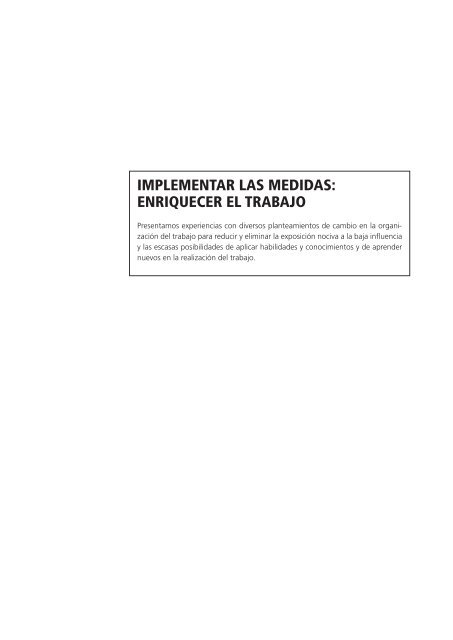 IMPLEMENTAR LAS MEDIDAS:
ENRIQUECER EL TRABAJO

Presentamos experiencias con diversos planteamientos de cambio en la organización del trabajo para reducir y eliminar la exposición nociva a la baja influencia y las escasas posibilidades de aplicar habilidades y conocimientos y de aprender nuevos en la realización del trabajo.